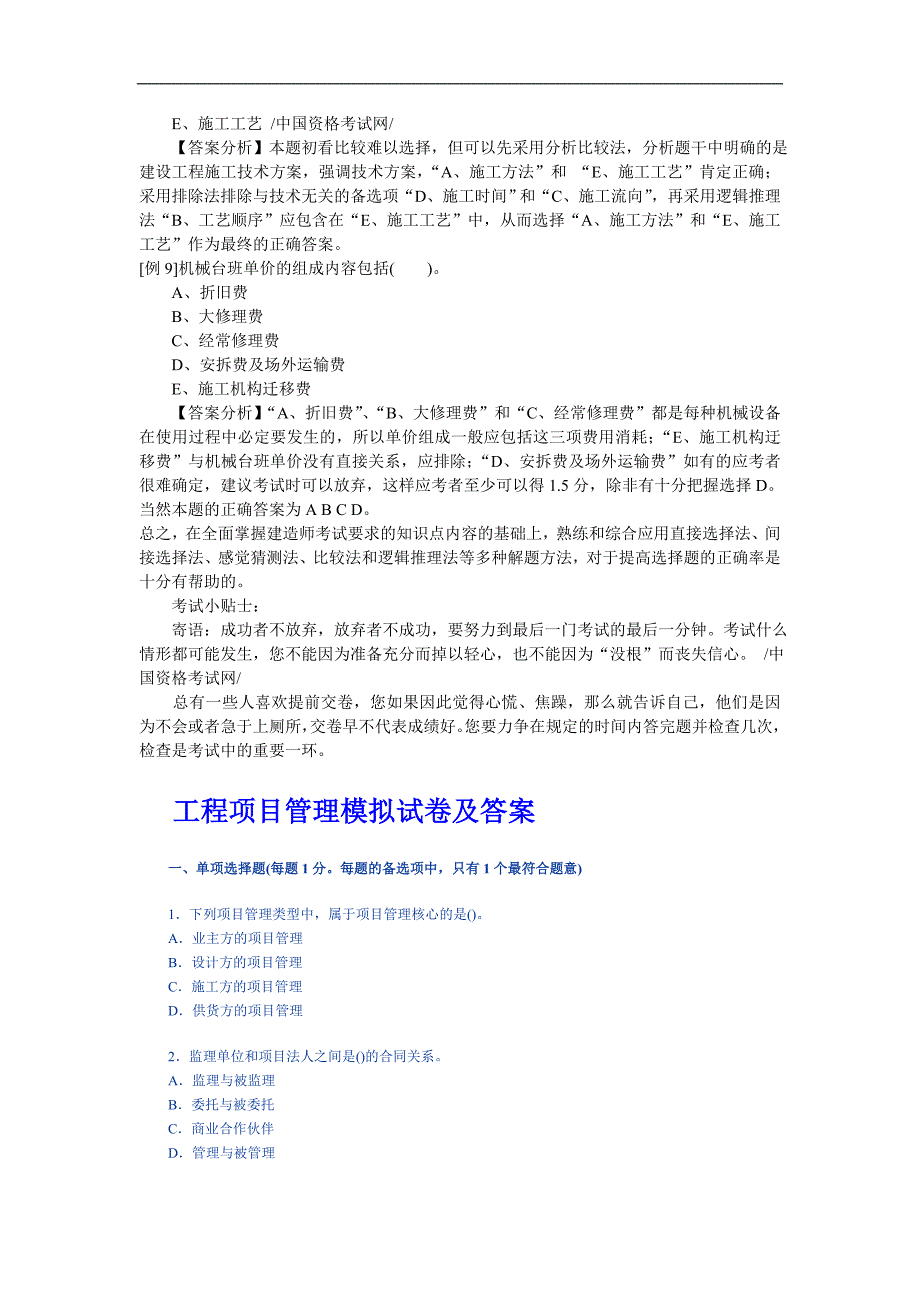 E、施工工艺 /中国资格考试网/

【答案分析】本题初看比较难以选择，但可以先采用分析比较法，分析题干中明确的是建设工程施工技术方案，强调技术方案，“A、施工方法”和 “E、施工工艺”肯定正确；采用排除法排除与技术无关的备选项“D、施工时间”和“C、施工流向”，再采用逻辑推理法“B、工艺顺序”应包含在“E、施工工艺”中，从而选择“A、施工方法”和“E、施工工艺”作为最终的正确答案。

[例 9]机械台班单价的组成内容包括(　　)。

A、折旧费

B、大修理费

C、经常修理费

D、安拆费及场外运输费

E、施工机构迁移费

【答案分析】“A、折旧费”、“B、大修理费”和“C、经常修理费”都是每种机械设备在使用过程中必定要发生的，所以单价组成一般应包括这三项费用消耗；“E、施工机构迁移费”与机械台班单价没有直接关系，应排除；“D、安拆费及场外运输费”如有的应考者很难确定，建议考试时可以放弃，这样应考者至少可以得 1.5 分，除非有十分把握选择 D。当然本题的正确答案为 A B C D。

总之，在全面掌握建造师考试要求的知识点内容的基础上，熟练和综合应用直接选择法、间接选择法、感觉猜测法、比较法和逻辑推理法等多种解题方法，对于提高选择题的正确率是十分有帮助的。

考试小贴士：

寄语：成功者不放弃，放弃者不成功，要努力到最后一门考试的最后一分钟。考试什么情形都可能发生，您不能因为准备充分而掉以轻心，也不能因为“没根”而丧失信心。 /中国资格考试网/

总有一些人喜欢提前交卷，您如果因此觉得心慌、焦躁，那么就告诉自己，他们是因为不会或者急于上厕所，交卷早不代表成绩好。您要力争在规定的时间内答完题并检查几次，检查是考试中的重要一环。

工程项目管理模拟试卷及答案

一、单项选择题(每题 1 分。每题的备选项中，只有 1 个最符合题意)

1. 下列项目管理类型中，属于项目管理核心的是()。

A. 业主方的项目管理

B. 设计方的项目管理

C. 施工方的项目管理

D. 供货方的项目管理

2. 监理单位和项目法人之间是()的合同关系。

A. 监理与被监理

B. 委托与被委托

C. 商业合作伙伴

D. 管理与被管理